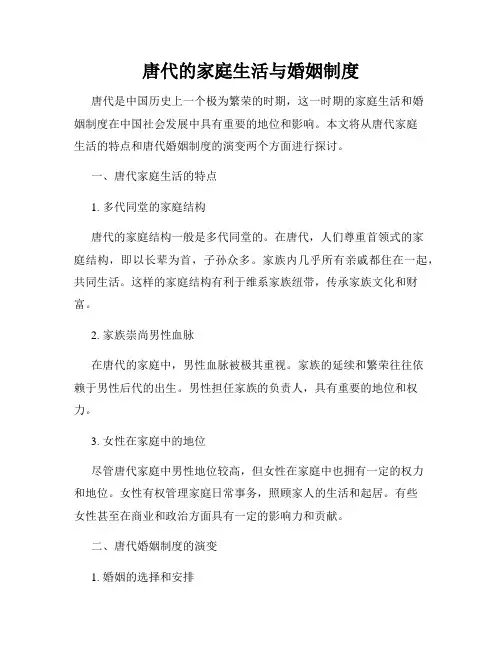 唐代的家庭生活与婚姻制度

唐代是中国历史上一个极为繁荣的时期，这一时期的家庭生活和婚姻制度在中国社会发展中具有重要的地位和影响。本文将从唐代家庭生活的特点和唐代婚姻制度的演变两个方面进行探讨。

一、唐代家庭生活的特点

1. 多代同堂的家庭结构

唐代的家庭结构一般是多代同堂的。在唐代，人们尊重首领式的家庭结构，即以长辈为首，子孙众多。家族内几乎所有亲戚都住在一起，共同生活。这样的家庭结构有利于维系家族纽带，传承家族文化和财富。

2. 家族崇尚男性血脉

在唐代的家庭中，男性血脉被极其重视。家族的延续和繁荣往往依赖于男性后代的出生。男性担任家族的负责人，具有重要的地位和权力。

3. 女性在家庭中的地位

尽管唐代家庭中男性地位较高，但女性在家庭中也拥有一定的权力和地位。女性有权管理家庭日常事务，照顾家人的生活和起居。有些女性甚至在商业和政治方面具有一定的影响力和贡献。

二、唐代婚姻制度的演变

1. 婚姻的选择和安排